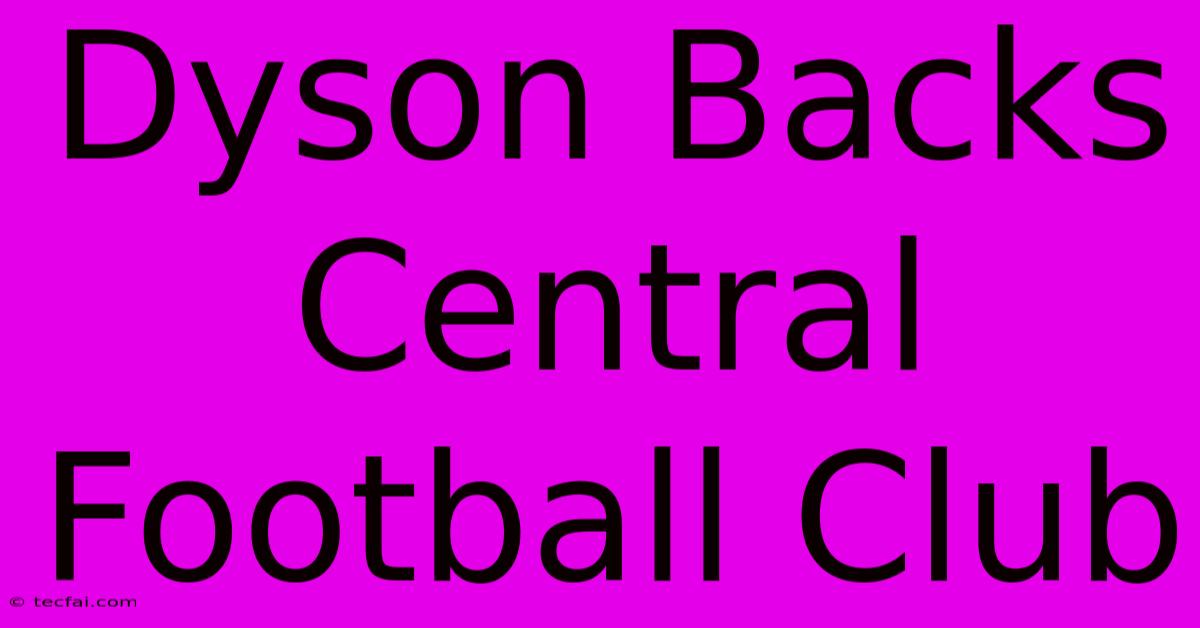 Dyson Backs Central Football Club

© tecfai.com